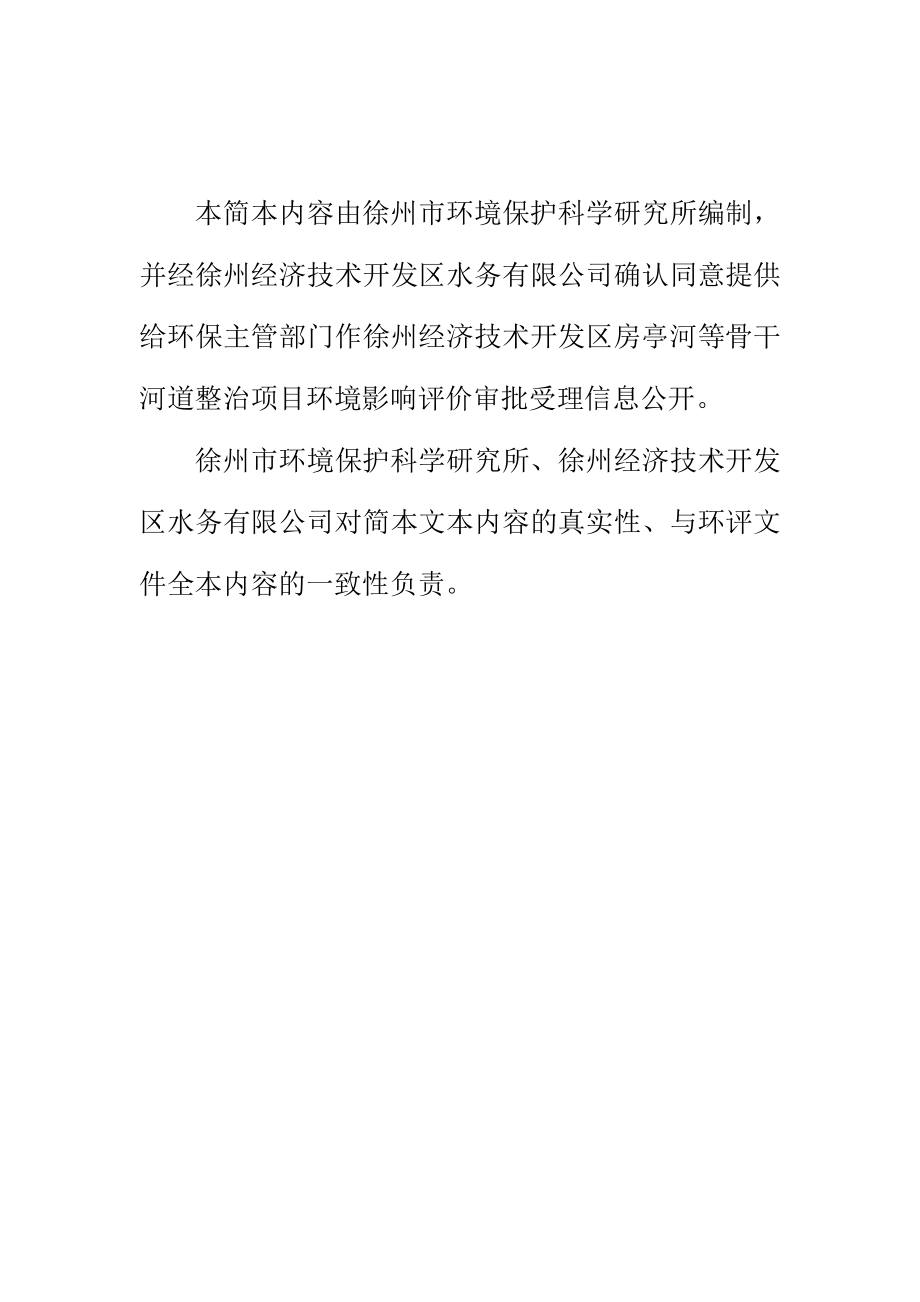 本简本内容由徐州市环境保护科学研究所编制，并经徐州经济技术开发区水务有限公司确认同意提供给环保主管部门作徐州经济技术开发区房亭河等骨干河道整治项目环境影响评价审批受理信息公开。

徐州市环境保护科学研究所、徐州经济技术开发区水务有限公司对简本文本内容的真实性、与环评文件全本内容的一致性负责。